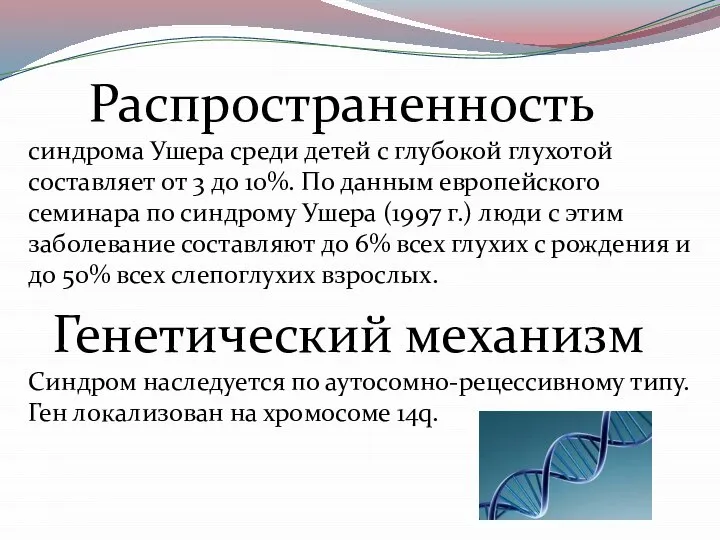 Распространенность

синдрома Ушера среди детей с глубокой глухотой составляет от 3 до 10%. По данным европейского семинара по синдрому Ушера (1997 г.) люди с этим заболевание составляют до 6% всех глухих с рождения и до 50% всех слепоглухих взрослых.

Генетический механизм

Синдром наследуется по аутосомно-рецессивному типу. Ген локализован на хромосоме 14q.